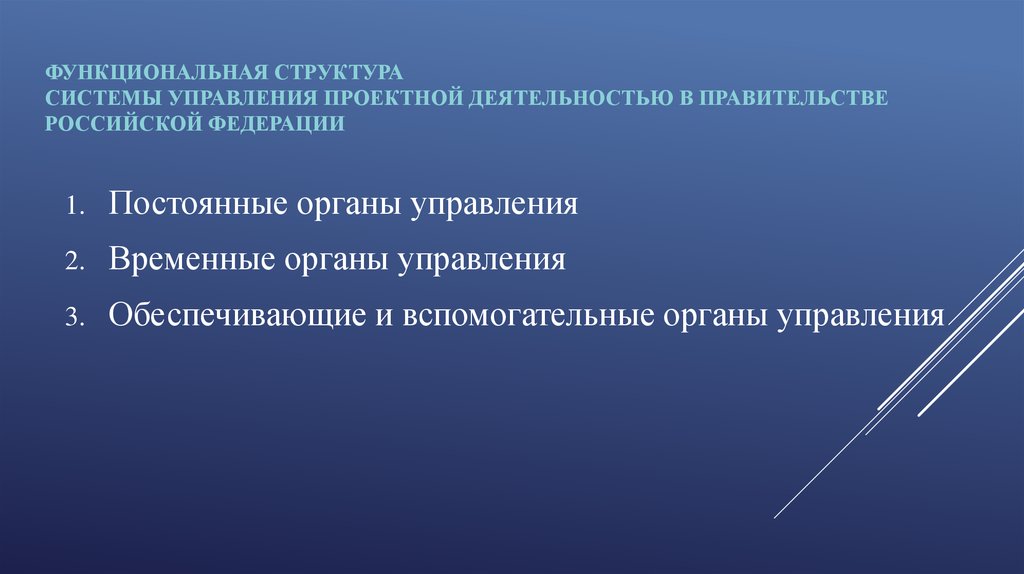 ФУНКЦИОНАЛЬНАЯ СТРУКТУРА
СИСТЕМЫ УПРАВЛЕНИЯ ПРОЕКТНОЙ ДЕЯТЕЛЬНОСТЬЮ В ПРАВИТЕЛЬСТВЕ РОССИЙСКОЙ ФЕДЕРАЦИИ

1. Постоянные органы управления
2. Временные органы управления
3. Обеспечивающие и вспомогательные органы управления